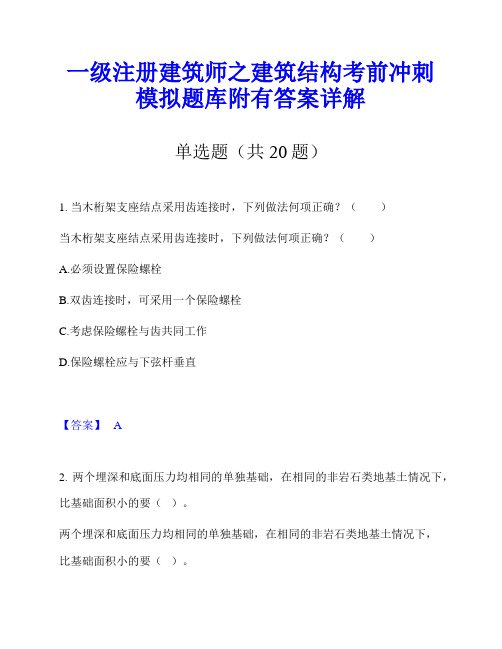 一级注册建筑师之建筑结构考前冲刺模拟题库附有答案详解

单选题（共 20 题）

1. 当木桁架支座结点采用齿连接时，下列做法何项正确？（　　）

当木桁架支座结点采用齿连接时，下列做法何项正确？（　　）

A.必须设置保险螺栓

B.双齿连接时，可采用一个保险螺栓

C.考虑保险螺栓与齿共同工作

D.保险螺栓应与下弦杆垂直

【答案】 A

2. 两个埋深和底面压力均相同的单独基础，在相同的非岩石类地基土情况下，比基础面积小的要（ ）。

两个埋深和底面压力均相同的单独基础，在相同的非岩石类地基土情况下，比基础面积小的要（ ）。